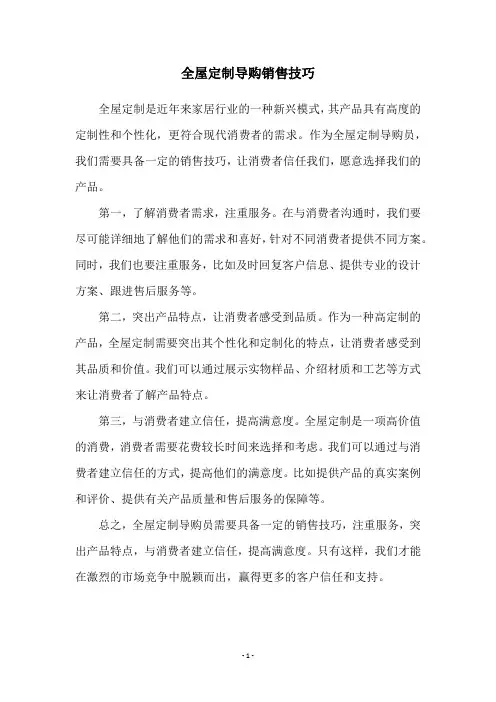 全屋定制导购销售技巧

全屋定制是近年来家居行业的一种新兴模式，其产品具有高度的定制性和个性化，更符合现代消费者的需求。作为全屋定制导购员，我们需要具备一定的销售技巧，让消费者信任我们，愿意选择我们的产品。

第一，了解消费者需求，注重服务。在与消费者沟通时，我们要尽可能详细地了解他们的需求和喜好，针对不同消费者提供不同方案。同时，我们也要注重服务，比如及时回复客户信息、提供专业的设计方案、跟进售后服务等。

第二，突出产品特点，让消费者感受到品质。作为一种高定制的产品，全屋定制需要突出其个性化和定制化的特点，让消费者感受到其品质和价值。我们可以通过展示实物样品、介绍材质和工艺等方式来让消费者了解产品特点。

第三，与消费者建立信任，提高满意度。全屋定制是一项高价值的消费，消费者需要花费较长时间来选择和考虑。我们可以通过与消费者建立信任的方式，提高他们的满意度。比如提供产品的真实案例和评价、提供有关产品质量和售后服务的保障等。

总之，全屋定制导购员需要具备一定的销售技巧，注重服务，突出产品特点，与消费者建立信任，提高满意度。只有这样，我们才能在激烈的市场竞争中脱颖而出，赢得更多的客户信任和支持。

- 1 -